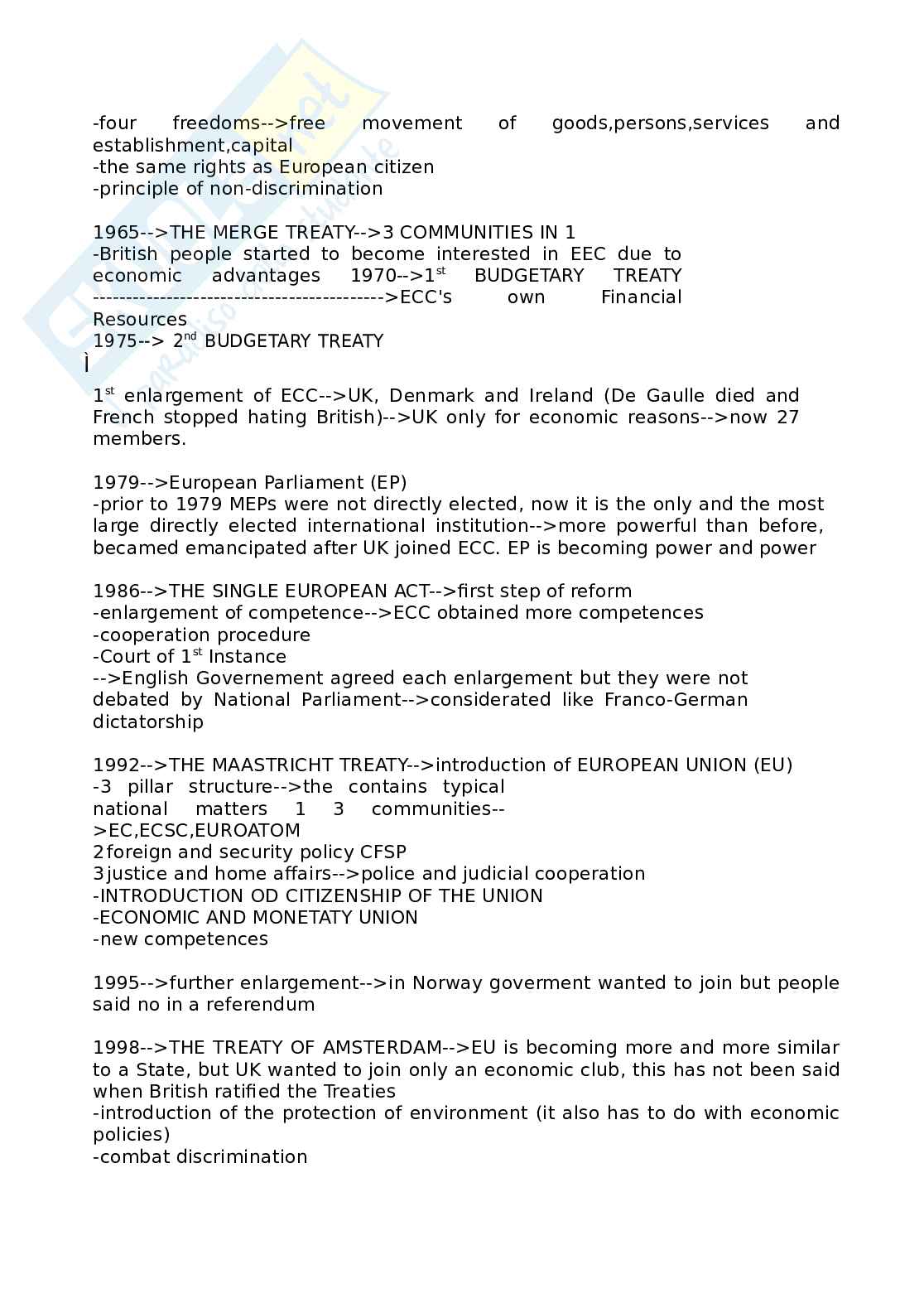 -four freedoms-->free movement of goods,persons,services and establishment,capital
-the same rights as European citizen
-principle of non-discrimination

1965-->THE MERGE TREATY-->3 COMMUNITIES IN 1
-British people started to become interested in EEC due to economic advantages 1970-->1$^{st}$ BUDGETARY TREATY ------------------------------------------->ECC's own Financial Resources
1975--> 2$^{nd}$ BUDGETARY TREATY
Ì

1$^{st}$ enlargement of ECC-->UK, Denmark and Ireland (De Gaulle died and French stopped hating British)-->UK only for economic reasons-->now 27 members.

1979-->European Parliament (EP)
-prior to 1979 MEPs were not directly elected, now it is the only and the most large directly elected international institution-->more powerful than before, becamed emancipated after UK joined ECC. EP is becoming power and power

1986-->THE SINGLE EUROPEAN ACT-->first step of reform
-enlargement of competence-->ECC obtained more competences
-cooperation procedure
-Court of 1$^{st}$ Instance
-->English Governement agreed each enlargement but they were not debated by National Parliament-->considerated like Franco-German dictatorship

1992-->THE MAASTRICHT TREATY-->introduction of EUROPEAN UNION (EU)
-3 pillar structure-->the contains typical national matters 1 3 communities-->EC,ECSC,EUROATOM
2 foreign and security policy CFSP
3 justice and home affairs-->police and judicial cooperation
-INTRODUCTION OD CITIZENSHIP OF THE UNION
-ECONOMIC AND MONETATY UNION
-new competences

1995-->further enlargement-->in Norway goverment wanted to join but people said no in a referendum

1998-->THE TREATY OF AMSTERDAM-->EU is becoming more and more similar to a State, but UK wanted to join only an economic club, this has not been said when British ratified the Treaties
-introduction of the protection of environment (it also has to do with economic policies)
-combat discrimination